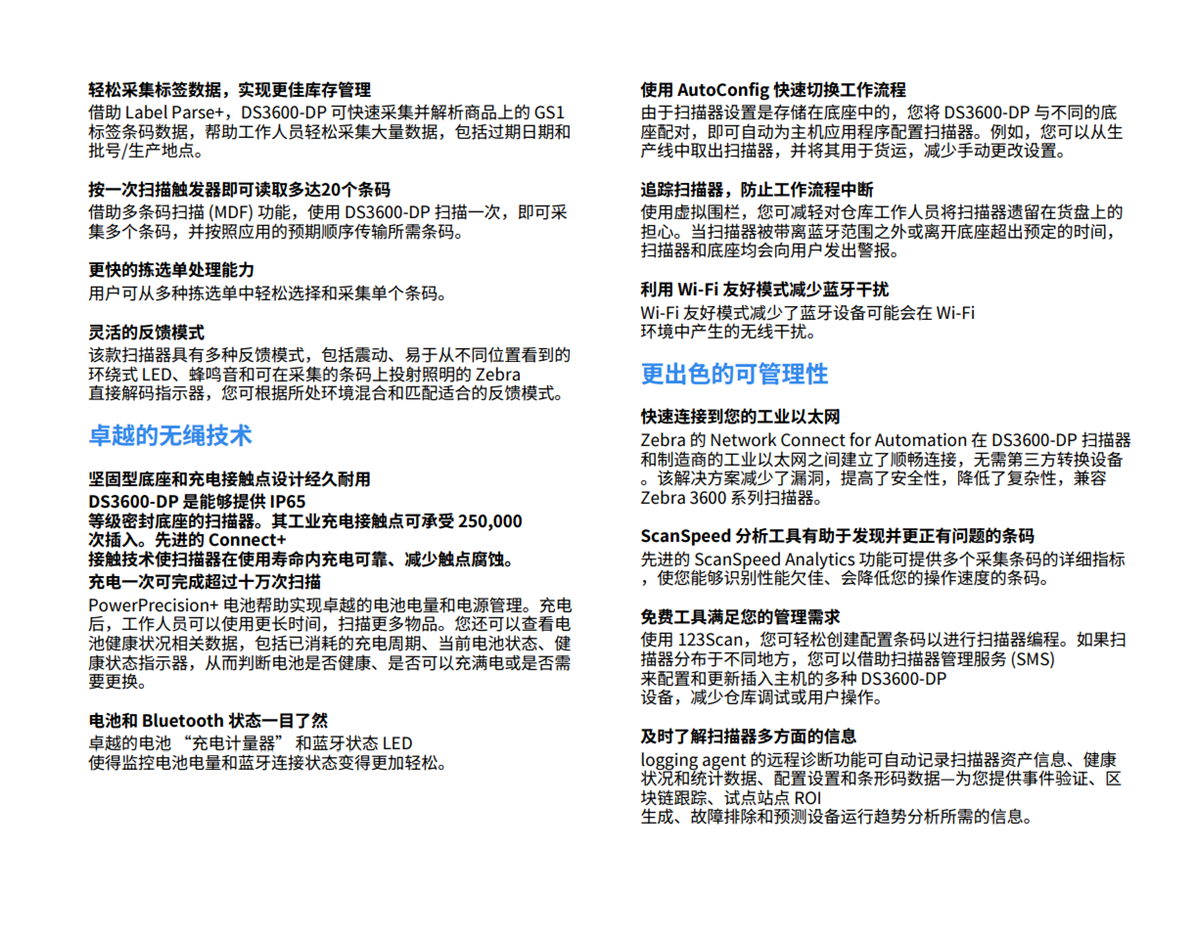 轻松采集标签数据，实现更佳库存管理
借助 Label Parse+，DS3600-DP 可快速采集并解析商品上的 GS1 标签条码数据，帮助工作人员轻松采集大量数据，包括过期日期和批号/生产地点。

按一次扫描触发器即可读取多达20个条码
借助多条码扫描 (MDF) 功能，使用 DS3600-DP 扫描一次，即可采集多个条码，并按照应用的预期顺序传输所需条码。

更快的拣选单处理能力
用户可从多种拣选单中轻松选择和采集单个条码。

灵活的反馈模式
该款扫描器具有多种反馈模式，包括震动、易于从不同位置看到的环绕式 LED、蜂鸣音和可在采集的条码上投射照明的 Zebra 直接解码指示器，您可根据所处环境混合和匹配适合的反馈模式。

卓越的无绳技术

坚固型底座和充电接触点设计经久耐用
DS3600-DP 是能够提供 IP65 等级密封底座的扫描器。其工业充电接触点可承受 250,000 次插入。先进的 Connect+ 接触技术使扫描器在使用寿命内充电可靠、减少触点腐蚀。
充电一次可完成超过十万次扫描
PowerPrecision+ 电池帮助实现卓越的电池电量和电源管理。充电后，工作人员可以使用更长时间，扫描更多物品。您还可以查看电池健康状况相关数据，包括已消耗的充电周期、当前电池状态、健康状态指示器，从而判断电池是否健康、是否可以充满电或是否需要更换。

电池和 Bluetooth 状态一目了然
卓越的电池 “充电计量器” 和蓝牙状态 LED 使得监控电池电量和蓝牙连接状态变得更加轻松。

使用 AutoConfig 快速切换工作流程
由于扫描器设置是存储在底座中的，您将 DS3600-DP 与不同的底座配对，即可自动为主机应用程序配置扫描器。例如，您可以从生产线中取出扫描器，并将其用于货运，减少手动更改设置。

追踪扫描器，防止工作流程中断
使用虚拟围栏，您可减轻对仓库工作人员将扫描器遗留在货盘上的担心。当扫描器被带离蓝牙范围之外或离开底座超出预定的时间，扫描器和底座均会向用户发出警报。

利用 Wi-Fi 友好模式减少蓝牙干扰
Wi-Fi 友好模式减少了蓝牙设备可能会在 Wi-Fi 环境中产生的无线干扰。

更出色的可管理性

快速连接到您的工业以太网
Zebra 的 Network Connect for Automation 在 DS3600-DP 扫描器和制造商的工业以太网之间建立了顺畅连接，无需第三方转换设备。该解决方案减少了漏洞，提高了安全性，降低了复杂性，兼容 Zebra 3600 系列扫描器。

ScanSpeed 分析工具有助于发现并更正有问题的条码
先进的 ScanSpeed Analytics 功能可提供多个采集条码的详细指标，使您能够识别性能欠佳、会降低您的操作速度的条码。

免费工具满足您的管理需求
使用 123Scan，您可轻松创建配置条码以进行扫描器编程。如果扫描器分布于不同地方，您可以借助扫描器管理服务 (SMS) 来配置和更新插入主机的多种 DS3600-DP 设备，减少仓库调试或用户操作。

及时了解扫描器多方面的信息
logging agent 的远程诊断功能可自动记录扫描器资产信息、健康状况和统计数据、配置设置和条形码数据—为您提供事件验证、区块链跟踪、试点站点 ROI 生成、故障排除和预测设备运行趋势分析所需的信息。